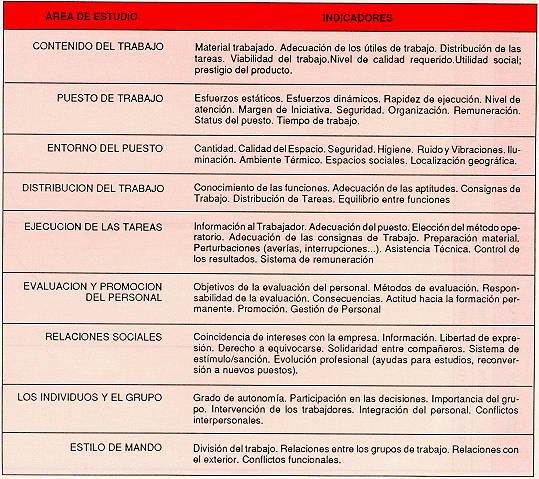 | AREA DE ESTUDIO | INDICADORES |
|---|---|
| CONTENIDO DEL TRABAJO | Material trabajado. Adecuación de los útiles de trabajo. Distribución de las tareas. Viabilidad del trabajo.Nivel de calidad requerido.Utilidad social; prestigio del producto. |
| PUESTO DE TRABAJO | Esfuerzos estáticos. Esfuerzos dinámicos. Rapidez de ejecución. Nivel de atención. Margen de Iniciativa. Seguridad. Organización. Remuneración. Status del puesto. Tiempo de trabajo. |
| ENTORNO DEL PUESTO | Cantidad. Calidad del Espacio. Seguridad. Higiene. Ruido y Vibraciones. Iluminación. Ambiente Térmico. Espacios sociales. Localización geográfica. |
| DISTRIBUCION DEL TRABAJO | Conocimiento de las funciones. Adecuación de las aptitudes. Consignas de Trabajo. Distribución de Tareas. Equilibrio entre funciones |
| EJECUCION DE LAS TAREAS | Información al Trabajador. Adecuación del puesto. Elección del método operatorio. Adecuación de las consignas de Trabajo. Preparación material. Perturbaciones (averías, interrupciones...). Asistencia Técnica. Control de los resultados. Sistema de remuneración |
| EVALUACION Y PROMOCION DEL PERSONAL | Objetivos de la evaluación del personal. Métodos de evaluación. Responsabilidad de la evaluación. Consecuencias. Actitud hacia la formación permanente. Promoción. Gestión de Personal |
| RELACIONES SOCIALES | Coincidencia de intereses con la empresa. Información. Libertad de expresión. Derecho a equivocarse. Solidaridad entre compañeros. Sistema de estímulo/sanción. Evolución profesional (ayudas para estudios, reconversión a nuevos puestos). |
| LOS INDIVIDUOS Y EL GRUPO | Grado de autonomía. Participación en las decisiones. Importancia del grupo. Intervención de los trabajdores. Integración del personal. Conflictos interpersonales. |
| ESTILO DE MANDO | División del trabajo. Relaciones entre los grupos de trabajo. Relaciones con el exterior. Conflictos funcionales. |